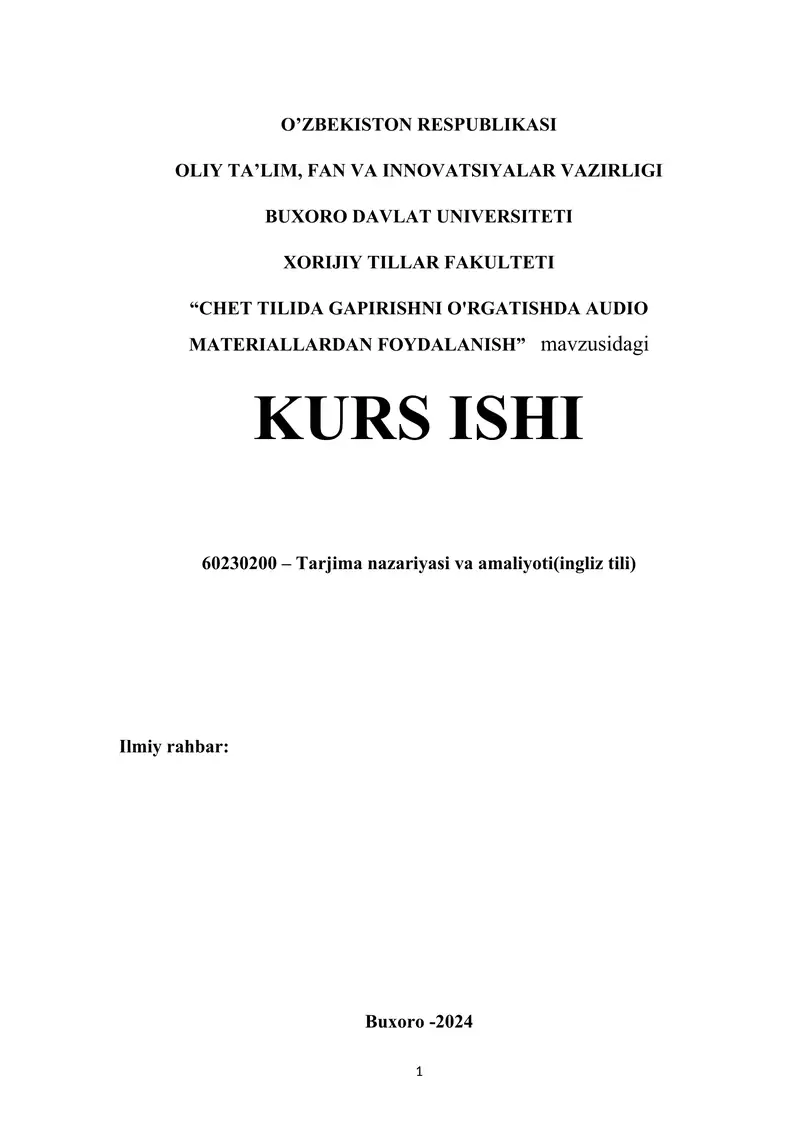 O’ZBEKISTON RESPUBLIKASI

OLIY TA’LIM, FAN VA INNOVATSIYALAR VAZIRLIGI

BUXORO DAVLAT UNIVERSITETI

XORIJIY TILLAR FAKULTETI

“CHET TILIDA GAPIRISHNI O'RGATISHDA AUDIO MATERIALLARDAN FOYDALANISH” mavzusidagi

KURS ISHI

60230200 – Tarjima nazariyasi va amaliyoti(ingliz tili)

Ilmiy rahbar:

Buxoro -2024

1